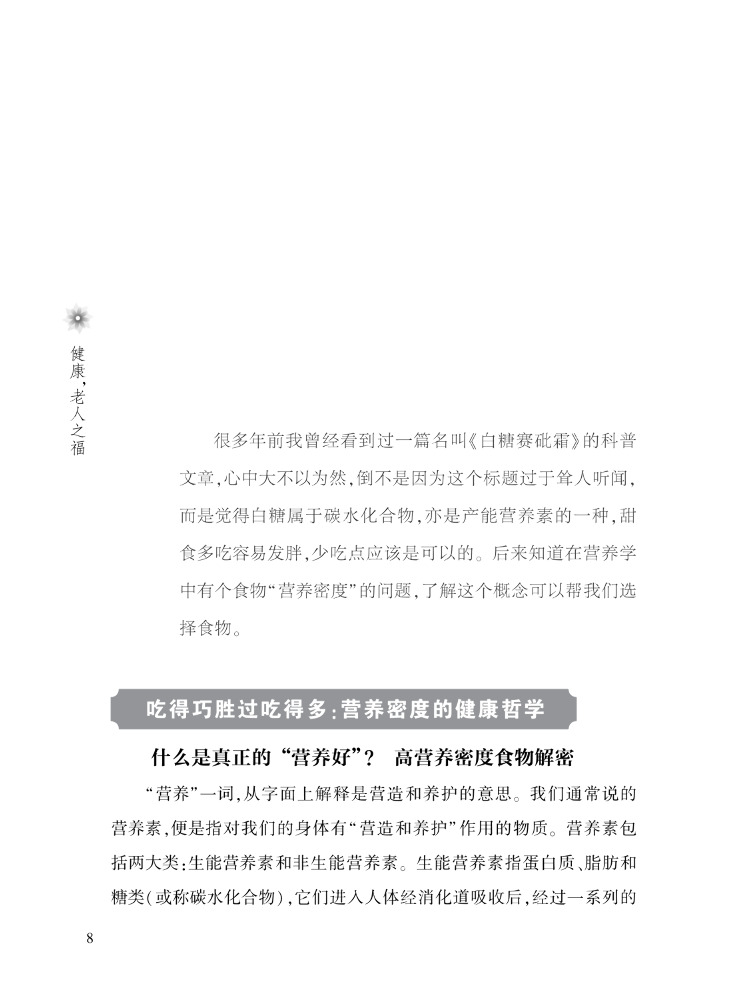 健康，老人之福

很多年前我曾经看到过一篇名叫《白糖赛砒霜》的科普文章，心中大不以为然，倒不是因为这个标题过于耸人听闻，而是觉得白糖属于碳水化合物，亦是产能营养素的一种，甜食多吃容易发胖，少吃点应该是可以的。后来知道在营养学中有个食物“营养密度”的问题，了解这个概念可以帮我们选择食物。

吃得巧胜过吃得多：营养密度的健康哲学

什么是真正的“营养好”？ 高营养密度食物解密

“营养”一词，从字面上解释是营造和养护的意思。我们通常说的营养素，便是指对我们的身体有“营造和养护”作用的物质。营养素包括两大类：生能营养素和非生能营养素。生能营养素指蛋白质、脂肪和糖类（或称碳水化合物），它们进入人体经消化道吸收后，经过一系列的

8